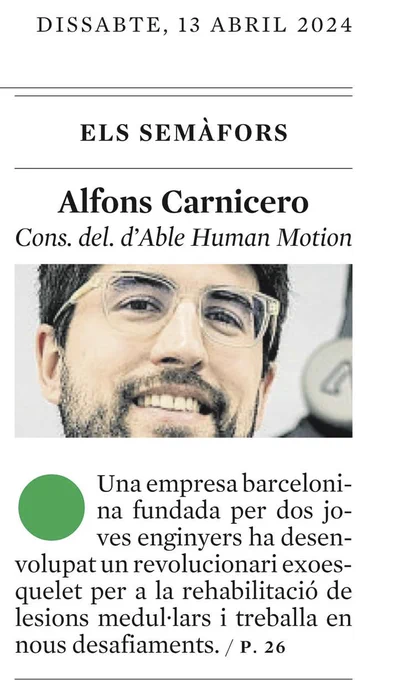 DISSABTE, 13 ABRIL 2024

ELS SEMÀFORS

Alfons Carnicero

Cons. del. d'Able Human Motion

Una empresa barcelonina fundada per dos joves enginyers ha desenvolupat un revolucionari exoesquelet per a la rehabilitació de lesions medul·lars i treballa en nous desafiaments. / P. 26